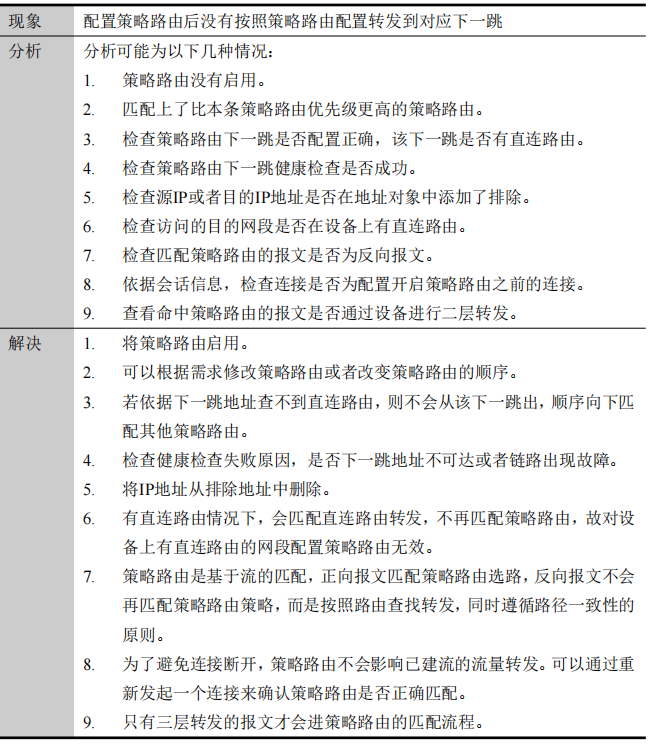 | 现象 | 配置策略路由后没有按照策略路由配置转发到对应下一跳 |
|---|---|
| 分析 | 分析可能为以下几种情况：<br>1. 策略路由没有启用。<br>2. 匹配上了比本条策略路由优先级更高的策略路由。<br>3. 检查策略路由下一跳是否配置正确，该下一跳是否有直连路由。<br>4. 检查策略路由下一跳健康检查是否成功。<br>5. 检查源IP或者目的IP地址是否在地址对象中添加了排除。<br>6. 检查访问的目的网段是否在设备上有直连路由。<br>7. 检查匹配策略路由的报文是否为反向报文。<br>8. 依据会话信息，检查连接是否为配置开启策略路由之前的连接。<br>9. 查看命中策略路由的报文是否通过设备进行二层转发。 |
| 解决 | 1. 将策略路由启用。<br>2. 可以根据需求修改策略路由或者改变策略路由的顺序。<br>3. 若依据下一跳地址查不到直连路由，则不会从该下一跳出，顺序向下匹配其他策略路由。<br>4. 检查健康检查失败原因，是否下一跳地址不可达或者链路出现故障。<br>5. 将IP地址从排除地址中删除。<br>6. 有直连路由情况下，会匹配直连路由转发，不再匹配策略路由，故对设备上有直连路由的网段配置策略路由无效。<br>7. 策略路由是基于流的匹配，正向报文匹配策略路由选路，反向报文不会再匹配策略路由策略，而是按照路由查找转发，同时遵循路径一致性的原则。<br>8. 为了避免连接断开，策略路由不会影响已建流的流量转发。可以通过重新发起一个连接来确认策略路由是否正确匹配。<br>9. 只有三层转发的报文才会进策略路由的匹配流程。 |